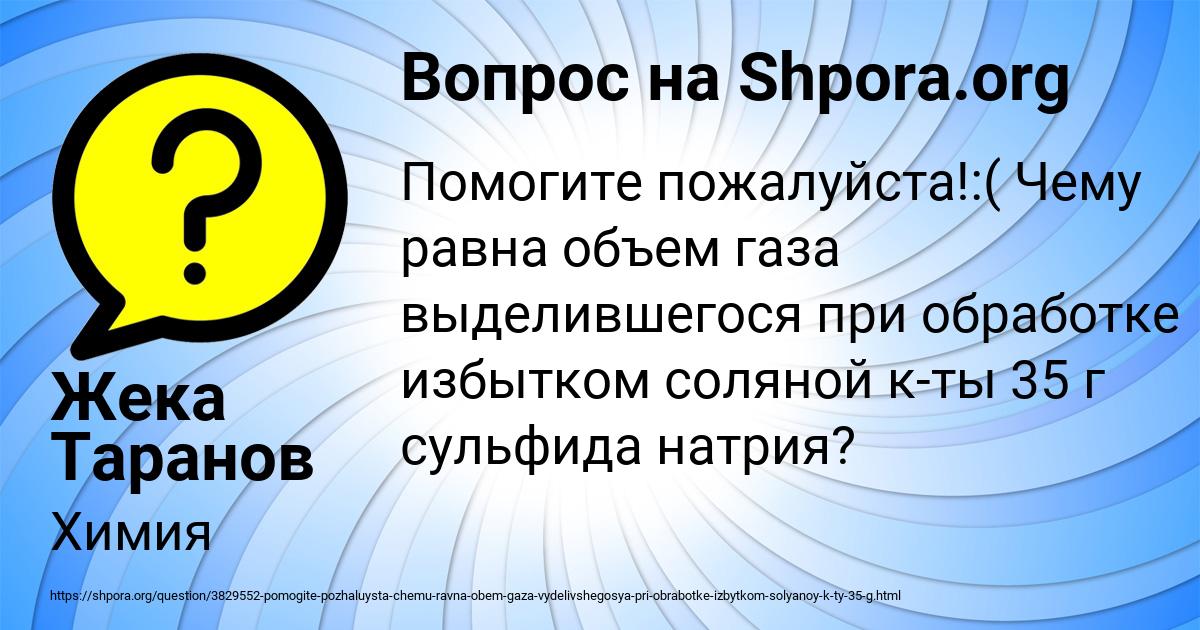 Вопрос на Shpora.org

Помогите пожалуйста!:( Чему равна объем газа выделившегося при обработке избытком соляной к-ты 35 г сульфида натрия?

Жека Таранов

Химия

https://shpora.org/question/3829552-pomogite-pozhaluysta-chemu-ravna-obem-gaza-vydelivshegosya-pri-obrabotke-izbytkom-solyanoy-k-ty-35-g.html